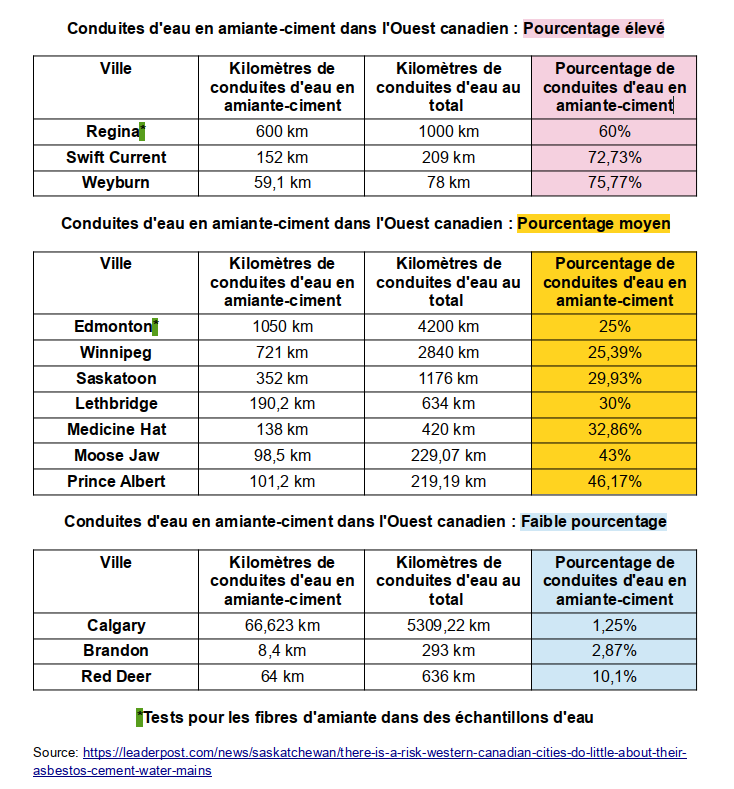 Conduites d'eau en amiante-ciment dans l'Ouest canadien : Pourcentage élevé

| Ville | Kilomètres de conduites d'eau en amiante-ciment | Kilomètres de conduites d'eau au total | Pourcentage de conduites d'eau en amiante-ciment |
|---|---|---|---|
| Regina* | 600 km | 1000 km | 60% |
| Swift Current | 152 km | 209 km | 72,73% |
| Weyburn | 59,1 km | 78 km | 75,77% |

Conduites d'eau en amiante-ciment dans l'Ouest canadien : Pourcentage moyen

| Ville | Kilomètres de conduites d'eau en amiante-ciment | Kilomètres de conduites d'eau au total | Pourcentage de conduites d'eau en amiante-ciment |
|---|---|---|---|
| Edmonton* | 1050 km | 4200 km | 25% |
| Winnipeg | 721 km | 2840 km | 25,39% |
| Saskatoon | 352 km | 1176 km | 29,93% |
| Lethbridge | 190,2 km | 634 km | 30% |
| Medicine Hat | 138 km | 420 km | 32,86% |
| Moose Jaw | 98,5 km | 229,07 km | 43% |
| Prince Albert | 101,2 km | 219,19 km | 46,17% |

Conduites d'eau en amiante-ciment dans l'Ouest canadien : Faible pourcentage

| Ville | Kilomètres de conduites d'eau en amiante-ciment | Kilomètres de conduites d'eau au total | Pourcentage de conduites d'eau en amiante-ciment |
|---|---|---|---|
| Calgary | 66,623 km | 5309,22 km | 1,25% |
| Brandon | 8,4 km | 293 km | 2,87% |
| Red Deer | 64 km | 636 km | 10,1% |

*Tests pour les fibres d'amiante dans des échantillons d'eau

Source: https://leaderpost.com/news/saskatchewan/there-is-a-risk-western-canadian-cities-do-little-about-their-asbestos-cement-water-mains